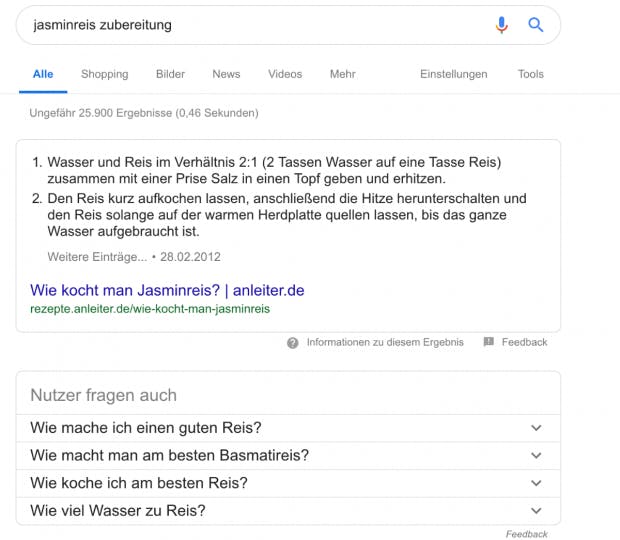 jasminreis zubereitung

Alle Shopping Bilder News Videos Mehr Einstellungen Tools

Ungefähr 25.900 Ergebnisse (0,46 Sekunden)

1. Wasser und Reis im Verhältnis 2:1 (2 Tassen Wasser auf eine Tasse Reis) zusammen mit einer Prise Salz in einen Topf geben und erhitzen.
2. Den Reis kurz aufkochen lassen, anschließend die Hitze herunterschalten und den Reis solange auf der warmen Herdplatte quellen lassen, bis das ganze Wasser aufgebraucht ist.

Weitere Einträge... • 28.02.2012

Wie kocht man Jasminreis? | anleiter.de
rezepte.anleiter.de/wie-kocht-man-jasminreis

Informationen zu diesem Ergebnis Feedback

Nutzer fragen auch

Wie mache ich einen guten Reis?

Wie macht man am besten Basmatireis?

Wie koche ich am besten Reis?

Wie viel Wasser zu Reis?

Feedback